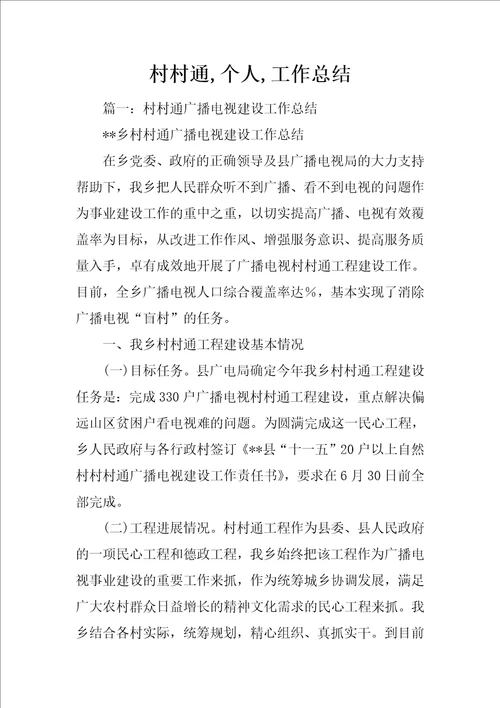 村村通,个人,工作总结

篇一：村村通广播电视建设工作总结

**乡村村通广播电视建设工作总结

在乡党委、政府的正确领导及县广播电视局的大力支持帮助下，我乡把人民群众听不到广播、看不到电视的问题作为事业建设工作的重中之重，以切实提高广播、电视有效覆盖率为目标，从改进工作作风、增强服务意识、提高服务质量入手，卓有成效地开展了广播电视村村通工程建设工作。目前，全乡广播电视人口综合覆盖率达%，基本实现了消除广播电视“盲村”的任务。

一、我乡村村通工程建设基本情况

(一)目标任务。县广电局确定今年我乡村村通工程建设任务是：完成330户广播电视村村通工程建设，重点解决偏远山区贫困户看电视难的问题。为圆满完成这一民心工程，乡人民政府与各行政村签订《**县“十一五”20户以上自然村村村通广播电视建设工作责任书》，要求在6月30日前全部完成。

(二)工程进展情况。村村通工程作为县委、县人民政府的一项民心工程和德政工程，我乡始终把该工程作为广播电视事业建设的重要工作来抓，作为统筹城乡协调发展，满足广大农村群众日益增长的精神文化需求的民心工程来抓。我乡结合各村实际，统筹规划，精心组织、真抓实干。到目前